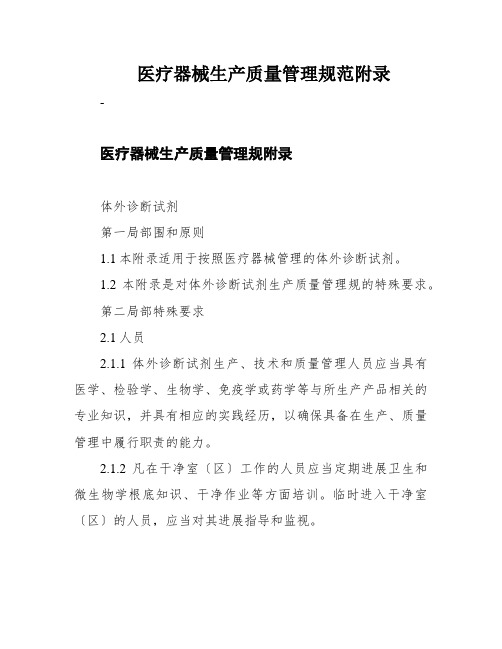 医疗器械生产质量管理规范附录

-

医疗器械生产质量管理规附录

体外诊断试剂

第一局部围和原则

1.1 本附录适用于按照医疗器械管理的体外诊断试剂。

1.2 本附录是对体外诊断试剂生产质量管理规的特殊要求。

第二局部特殊要求

2.1 人员

2.1.1 体外诊断试剂生产、技术和质量管理人员应当具有医学、检验学、生物学、免疫学或药学等与所生产产品相关的专业知识，并具有相应的实践经历，以确保具备在生产、质量管理中履行职责的能力。

2.1.2 凡在干净室〔区〕工作的人员应当定期进展卫生和微生物学根底知识、干净作业等方面培训。临时进入干净室〔区〕的人员，应当对其进展指导和监视。